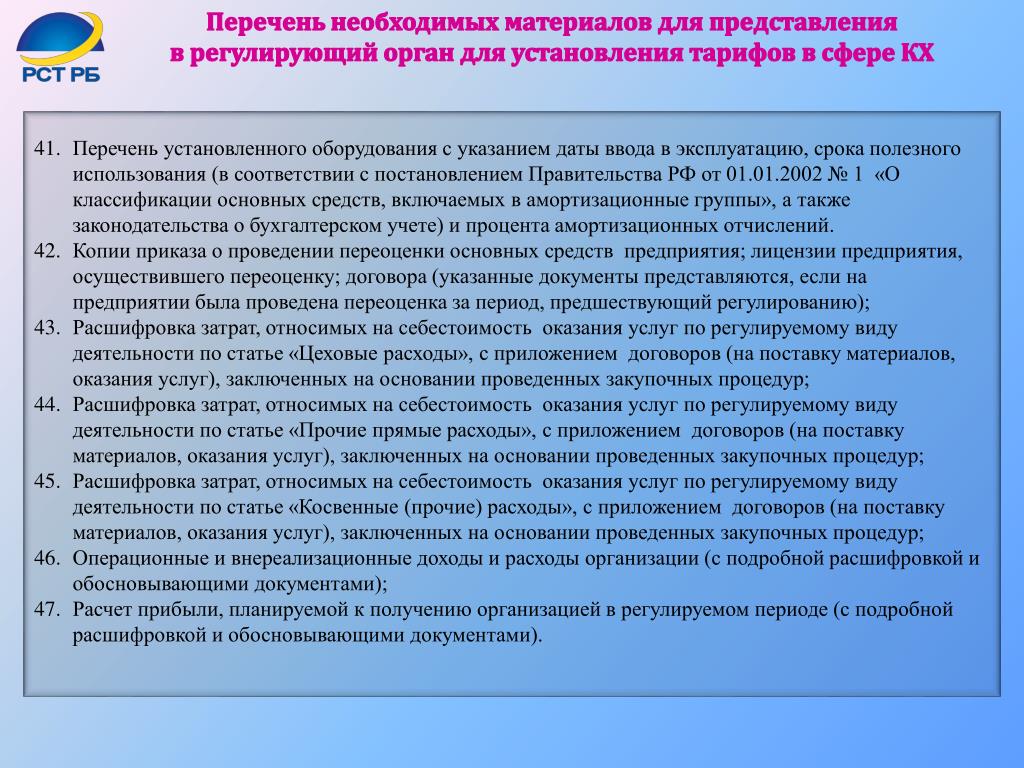 РСТ РБ

Перечень необходимых материалов для представления в регулирующий орган для установления тарифов в сфере КХ

41. Перечень установленного оборудования с указанием даты ввода в эксплуатацию, срока полезного использования (в соответствии с постановлением Правительства РФ от 01.01.2002 № 1 «О классификации основных средств, включаемых в амортизационные группы», а также законодательства о бухгалтерском учете) и процента амортизационных отчислений.
42. Копии приказа о проведении переоценки основных средств предприятия; лицензии предприятия, осуществившего переоценку; договора (указанные документы представляются, если на предприятии была проведена переоценка за период, предшествующий регулированию);
43. Расшифровка затрат, относимых на себестоимость оказания услуг по регулируемому виду деятельности по статье «Цеховые расходы», с приложением договоров (на поставку материалов, оказания услуг), заключенных на основании проведенных закупочных процедур;
44. Расшифровка затрат, относимых на себестоимость оказания услуг по регулируемому виду деятельности по статье «Прочие прямые расходы», с приложением договоров (на поставку материалов, оказания услуг), заключенных на основании проведенных закупочных процедур;
45. Расшифровка затрат, относимых на себестоимость оказания услуг по регулируемому виду деятельности по статье «Косвенные (прочие) расходы», с приложением договоров (на поставку материалов, оказания услуг), заключенных на основании проведенных закупочных процедур;
46. Операционные и внереализационные доходы и расходы организации (с подробной расшифровкой и обосновывающими документами);
47. Расчет прибыли, планируемой к получению организацией в регулируемом периоде (с подробной расшифровкой и обосновывающими документами).